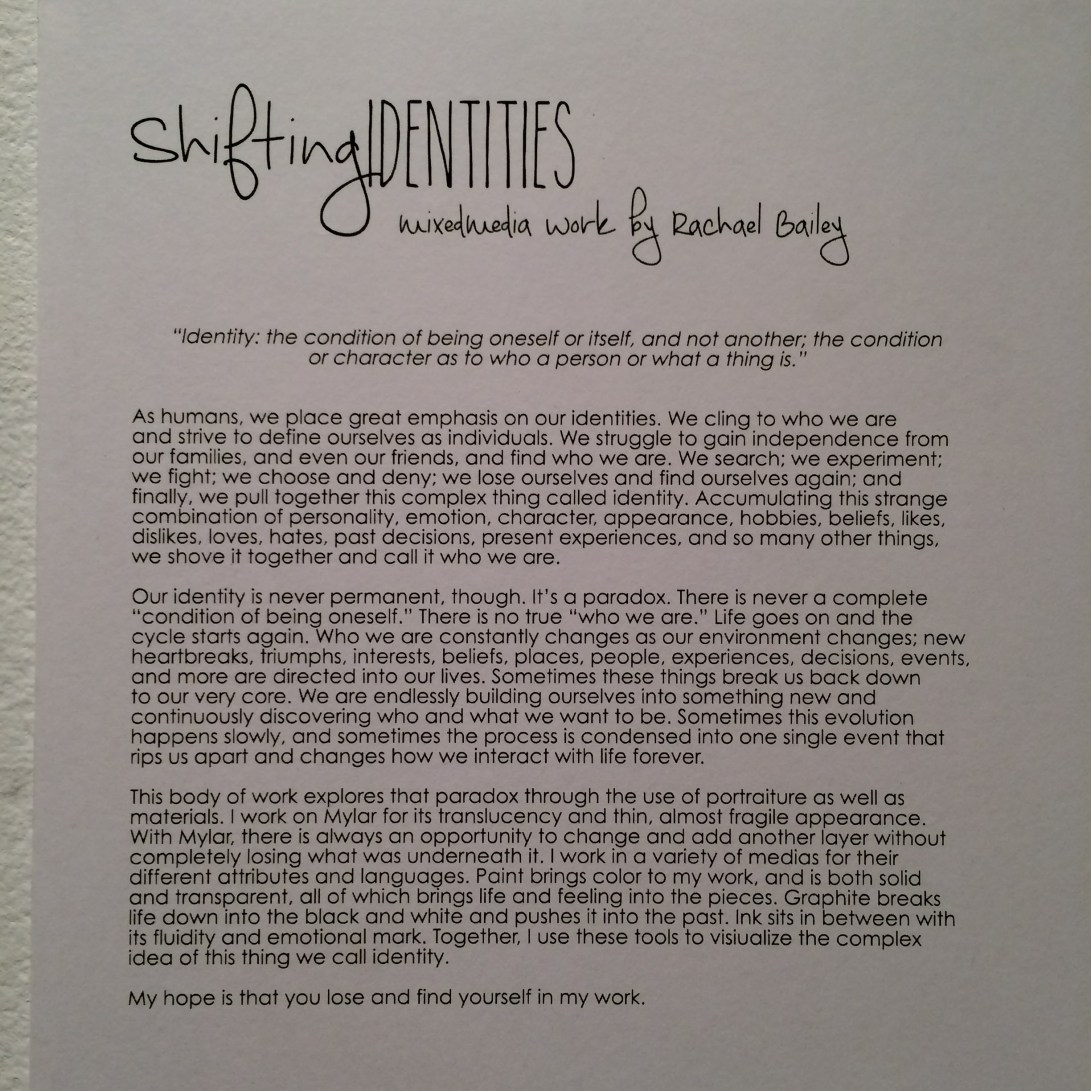 ShiftingIDENTITIES
mixedmedia work by Rachael Bailey

"Identity: the condition of being oneself or itself, and not another; the condition or character as to who a person or what a thing is."

As humans, we place great emphasis on our identities. We cling to who we are and strive to define ourselves as individuals. We struggle to gain independence from our families, and even our friends, and find who we are. We search; we experiment; we fight; we choose and deny; we lose ourselves and find ourselves again; and finally, we pull together this complex thing called identity. Accumulating this strange combination of personality, emotion, character, appearance, hobbies, beliefs, likes, dislikes, loves, hates, past decisions, present experiences, and so many other things, we shove it together and call it who we are.

Our identity is never permanent, though. It's a paradox. There is never a complete "condition of being oneself." There is no true "who we are." Life goes on and the cycle starts again. Who we are constantly changes as our environment changes; new heartbreaks, triumphs, interests, beliefs, places, people, experiences, decisions, events, and more are directed into our lives. Sometimes these things break us back down to our very core. We are endlessly building ourselves into something new and continuously discovering who and what we want to be. Sometimes this evolution happens slowly, and sometimes the process is condensed into one single event that rips us apart and changes how we interact with life forever.

This body of work explores that paradox through the use of portraiture as well as materials. I work on Mylar for its translucency and thin, almost fragile appearance. With Mylar, there is always an opportunity to change and add another layer without completely losing what was underneath it. I work in a variety of medias for their different attributes and languages. Paint brings color to my work, and is both solid and transparent, all of which brings life and feeling into the pieces. Graphite breaks life down into the black and white and pushes it into the past. Ink sits in between with its fluidity and emotional mark. Together, I use these tools to visiualize the complex idea of this thing we call identity.

My hope is that you lose and find yourself in my work.